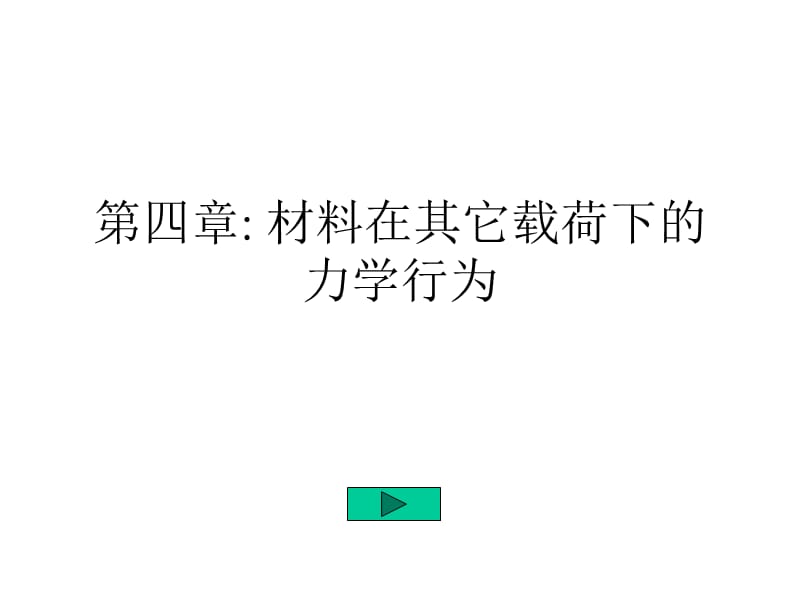 第四章: 材料在其它载荷下的力学行为